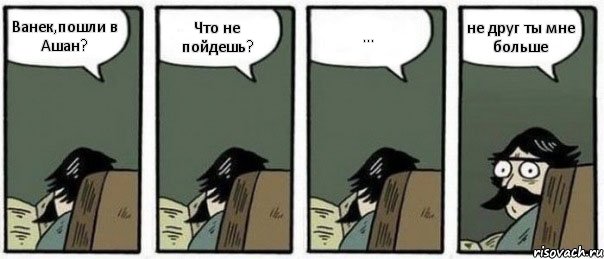 Ванек,пошли в Ашан?

Что не пойдешь?

...

не друг ты мне больше

risovach.ru